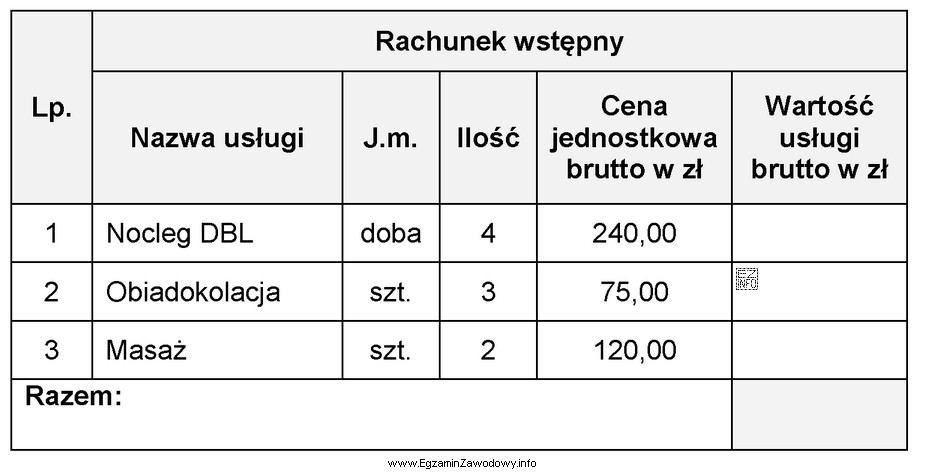 | Lp. | Rachunek wstępny | | | | |
|---|---|---|---|---|---|
| | Nazwa usługi | J.m. | Ilość | Cena jednostkowa brutto w zł | Wartość usługi brutto w zł |
| 1 | Nocleg DBL | doba | 4 | 240,00 | |
| 2 | Obiadokolacja | szt. | 3 | 75,00 | EZ INFO |
| 3 | Masaż | szt. | 2 | 120,00 | |
| Razem: | | | | | |

www.EgzaminZawodowy.info